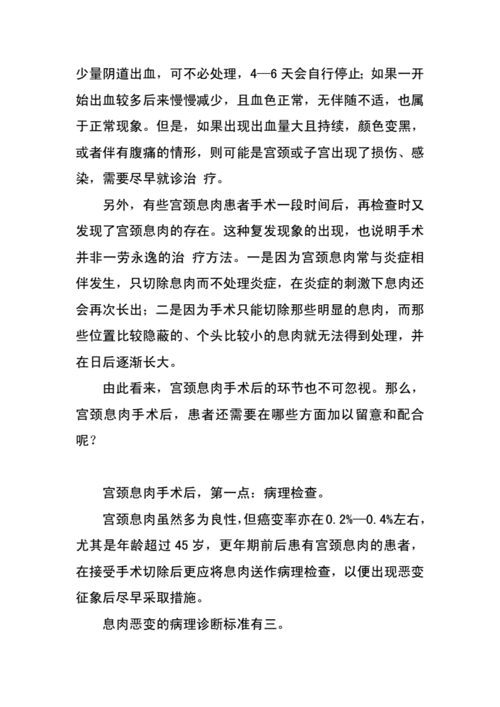 少量阴道出血，可不必处理，4—6 天会自行停止；如果一开始出血较多后来慢慢减少，且血色正常，无伴随不适，也属于正常现象。但是，如果出现出血量大且持续，颜色变黑，或者伴有腹痛的情形，则可能是宫颈或子宫出现了损伤、感染，需要尽早就诊治 疗。

另外，有些宫颈息肉患者手术一段时间后，再检查时又发现了宫颈息肉的存在。这种复发现象的出现，也说明手术并非一劳永逸的治 疗方法。一是因为宫颈息肉常与炎症相伴发生，只切除息肉而不处理炎症，在炎症的刺激下息肉还会再次长出；二是因为手术只能切除那些明显的息肉，而那些位置比较隐蔽的、个头比较小的息肉就无法得到处理，并在日后逐渐长大。

由此看来，宫颈息肉手术后的环节也不可忽视。那么，宫颈息肉手术后，患者还需要在哪些方面加以留意和配合呢？

宫颈息肉手术后，第一点：病理检查。

宫颈息肉虽然多为良性，但癌变率亦在0.2%—0.4%左右，尤其是年龄超过 45 岁，更年期前后患有宫颈息肉的患者，在接受手术切除后更应将息肉送作病理检查，以便出现恶变征象后尽早采取措施。

息肉恶变的病理诊断标准有三。